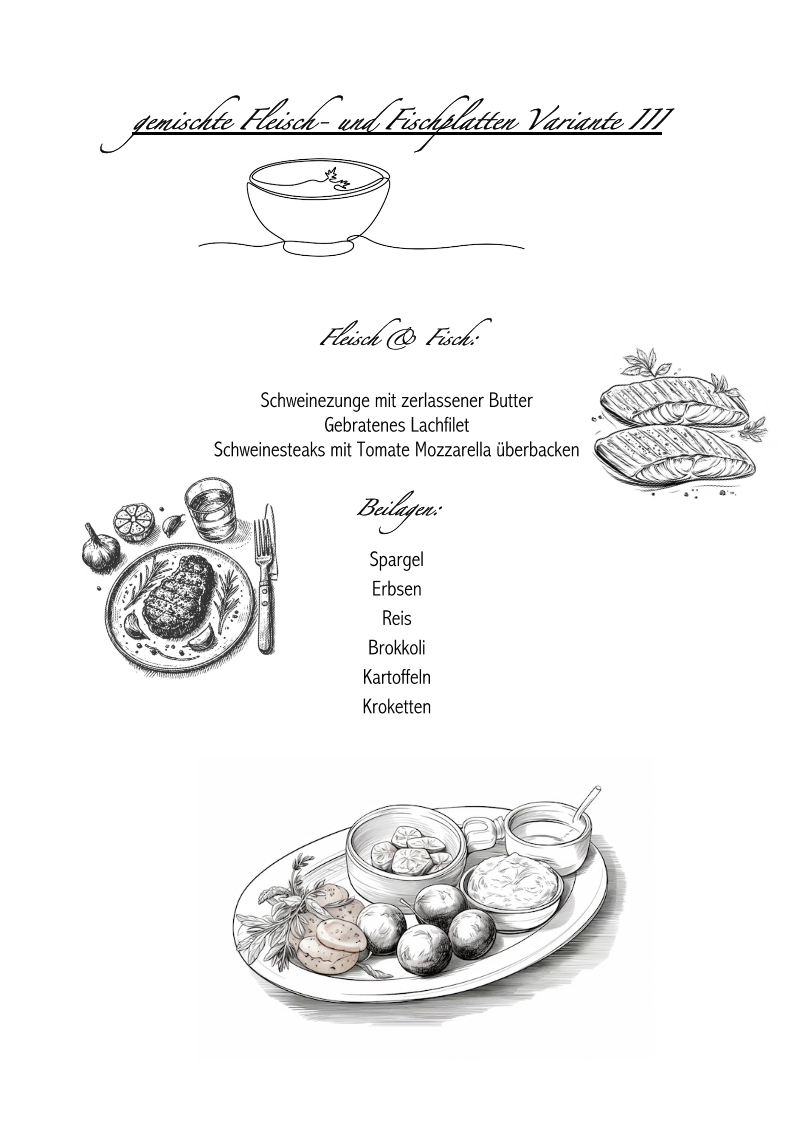 gemischte Fleisch- und Fischplatten Variante III

Fleisch & Fisch:

Schweinezunge mit zerlassener Butter
Gebratenes Lachfilet
Schweinesteaks mit Tomate Mozzarella überbacken

Beilagen:

Spargel
Erbsen
Reis
Brokkoli
Kartoffeln
Kroketten